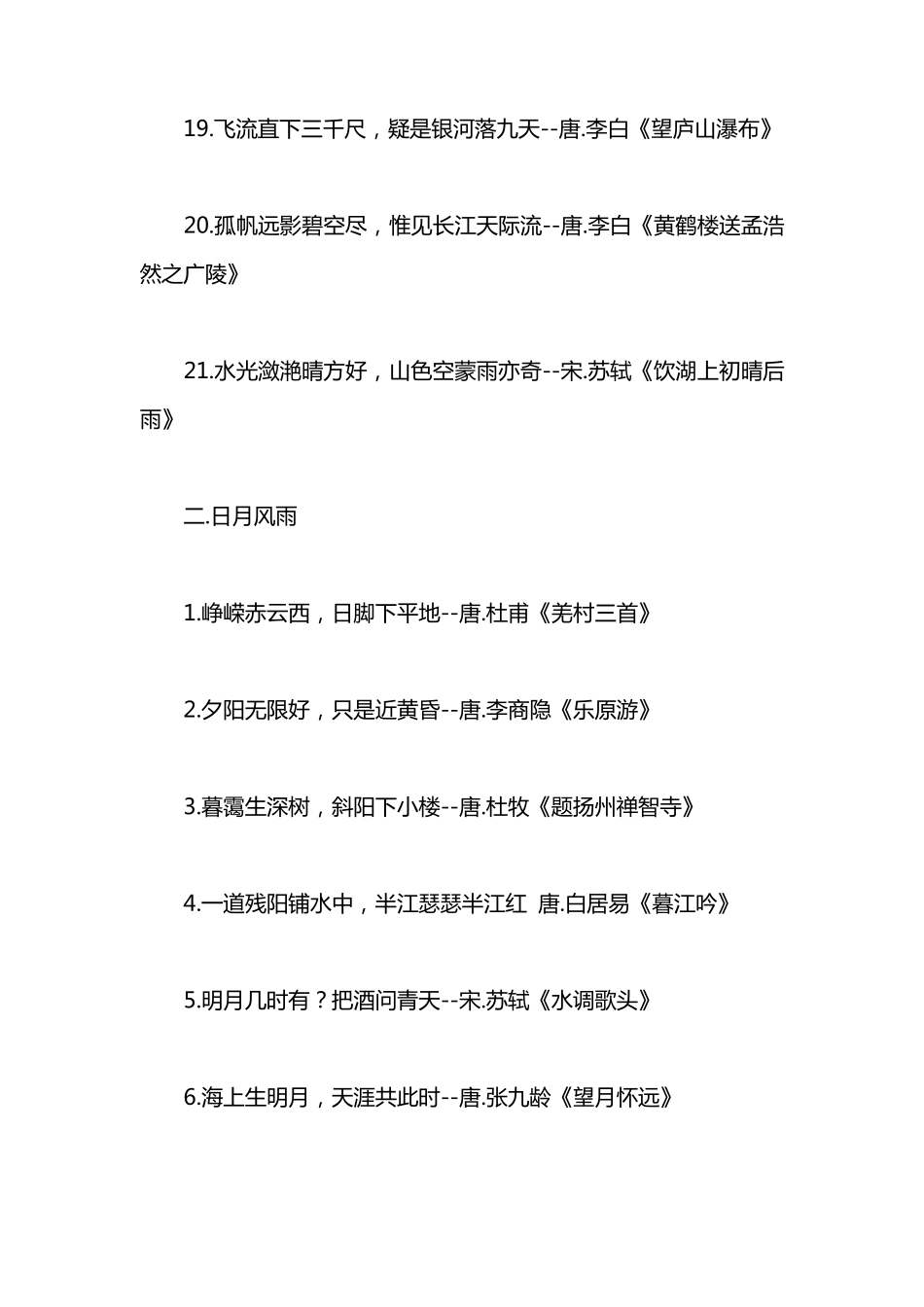 19.飞流直下三千尺，疑是银河落九天--唐.李白《望庐山瀑布》

20.孤帆远影碧空尽，惟见长江天际流--唐.李白《黄鹤楼送孟浩然之广陵》

21.水光潋滟晴方好，山色空蒙雨亦奇--宋.苏轼《饮湖上初晴后雨》

二.日月风雨

1.峥嵘赤云西，日脚下平地--唐.杜甫《羌村三首》

2.夕阳无限好，只是近黄昏--唐.李商隐《乐原游》

3.暮霭生深树，斜阳下小楼--唐.杜牧《题扬州禅智寺》

4.一道残阳铺水中，半江瑟瑟半江红 唐.白居易《暮江吟》

5.明月几时有？把酒问青天--宋.苏轼《水调歌头》

6.海上生明月，天涯共此时--唐.张九龄《望月怀远》